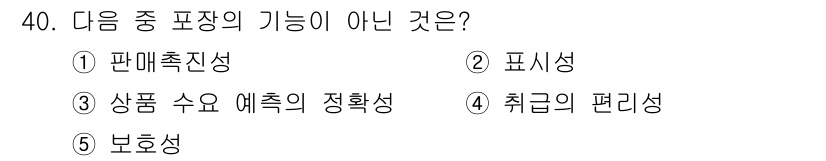 40. 다음 중 포장의 기능이 아닌 것은?

① 판매촉진성
② 표시성
③ 상품 수요 예측의 정확성
④ 취급의 편리성
⑤ 보호성